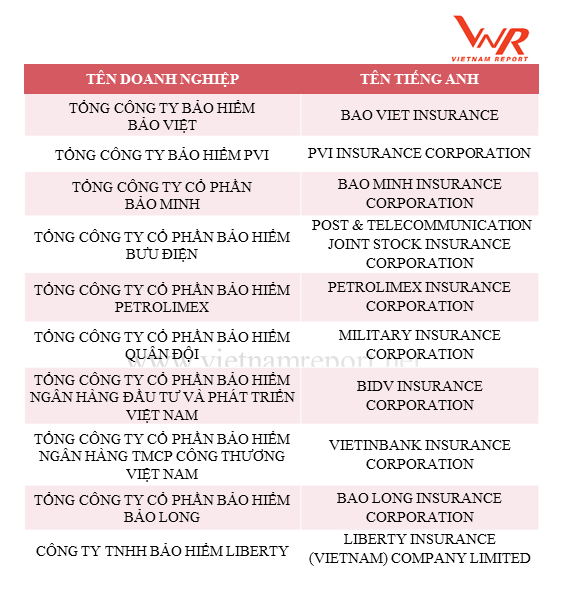 VNR
VIETNAM REPORT

| TÊN DOANH NGHIỆP | TÊN TIẾNG ANH |
|---|---|
| TỔNG CÔNG TY BẢO HIỂM BẢO VIỆT | BAO VIET INSURANCE |
| TỔNG CÔNG TY BẢO HIỂM PVI | PVI INSURANCE CORPORATION |
| TỔNG CÔNG TY CỔ PHẦN BẢO MINH | BAO MINH INSURANCE CORPORATION |
| TỔNG CÔNG TY CỔ PHẦN BẢO HIỂM BƯU ĐIỆN | POST & TELECOMMUNICATION JOINT STOCK INSURANCE CORPORATION |
| TỔNG CÔNG TY CỔ PHẦN BẢO HIỂM PETROLIMEX | PETROLIMEX INSURANCE CORPORATION |
| TỔNG CÔNG TY CỔ PHẦN BẢO HIỂM QUÂN ĐỘI | MILITARY INSURANCE CORPORATION |
| TỔNG CÔNG TY CỔ PHẦN BẢO HIỂM NGÂN HÀNG ĐẦU TƯ VÀ PHÁT TRIỂN VIỆT NAM | BIDV INSURANCE CORPORATION |
| TỔNG CÔNG TY CỔ PHẦN BẢO HIỂM NGÂN HÀNG TMCP CÔNG THƯƠNG VIỆT NAM | VIETINBANK INSURANCE CORPORATION |
| TỔNG CÔNG TY CỔ PHẦN BẢO HIỂM BẢO LONG | BAO LONG INSURANCE CORPORATION |
| CÔNG TY TNHH BẢO HIỂM LIBERTY | LIBERTY INSURANCE (VIETNAM) COMPANY LIMITED |

www.vietnamreport.net